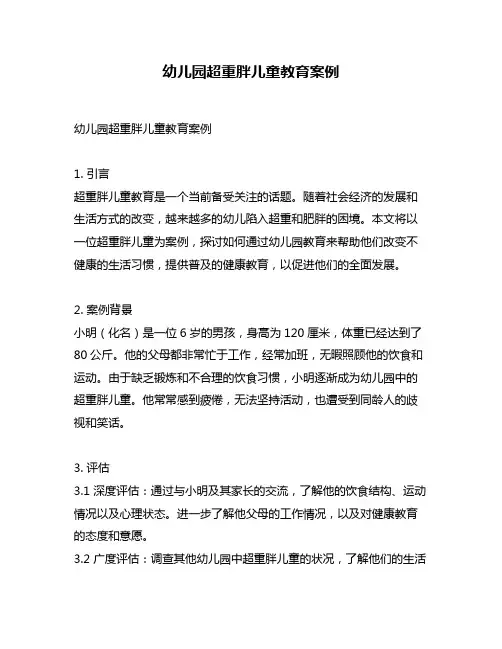 幼儿园超重胖儿童教育案例

幼儿园超重胖儿童教育案例

1. 引言
超重胖儿童教育是一个当前备受关注的话题。随着社会经济的发展和生活方式的改变，越来越多的幼儿陷入超重和肥胖的困境。本文将以一位超重胖儿童为案例，探讨如何通过幼儿园教育来帮助他们改变不健康的生活习惯，提供普及的健康教育，以促进他们的全面发展。

2. 案例背景
小明（化名）是一位 6 岁的男孩，身高为 120 厘米，体重已经达到了 80 公斤。他的父母都非常忙于工作，经常加班，无暇照顾他的饮食和运动。由于缺乏锻炼和不合理的饮食习惯，小明逐渐成为幼儿园中的超重胖儿童。他常常感到疲倦，无法坚持活动，也遭受到同龄人的歧视和笑话。

3. 评估
3.1 深度评估：通过与小明及其家长的交流，了解他的饮食结构、运动情况以及心理状态。进一步了解他父母的工作情况，以及对健康教育的态度和意愿。
3.2 广度评估：调查其他幼儿园中超重胖儿童的状况，了解他们的生活